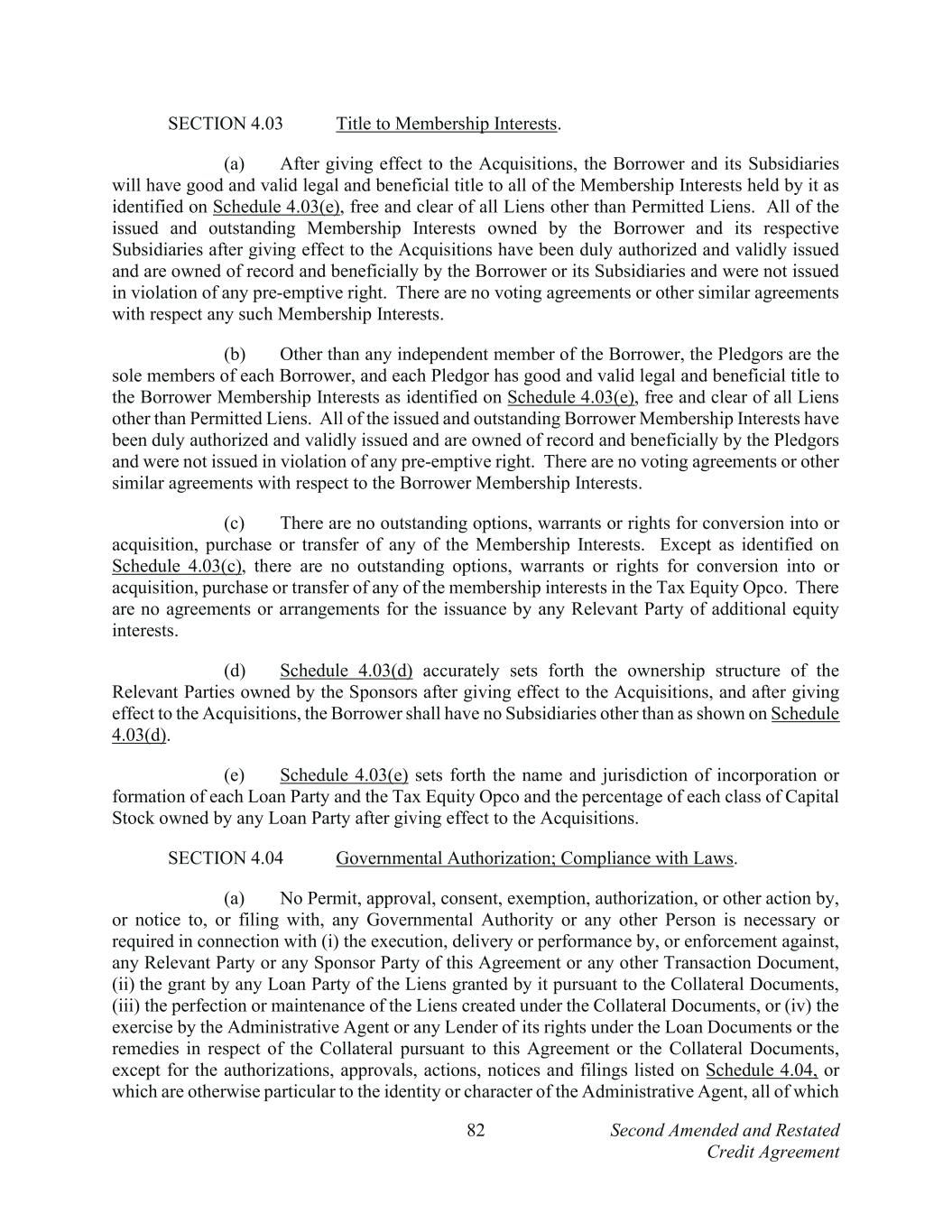 SECTION 4.03 Title to Membership Interests.

(a) After giving effect to the Acquisitions, the Borrower and its Subsidiaries will have good and valid legal and beneficial title to all of the Membership Interests held by it as identified on Schedule 4.03(e), free and clear of all Liens other than Permitted Liens. All of the issued and outstanding Membership Interests owned by the Borrower and its respective Subsidiaries after giving effect to the Acquisitions have been duly authorized and validly issued and are owned of record and beneficially by the Borrower or its Subsidiaries and were not issued in violation of any pre-emptive right. There are no voting agreements or other similar agreements with respect any such Membership Interests.

(b) Other than any independent member of the Borrower, the Pledgors are the sole members of each Borrower, and each Pledgor has good and valid legal and beneficial title to the Borrower Membership Interests as identified on Schedule 4.03(e), free and clear of all Liens other than Permitted Liens. All of the issued and outstanding Borrower Membership Interests have been duly authorized and validly issued and are owned of record and beneficially by the Pledgors and were not issued in violation of any pre-emptive right. There are no voting agreements or other similar agreements with respect to the Borrower Membership Interests.

(c) There are no outstanding options, warrants or rights for conversion into or acquisition, purchase or transfer of any of the Membership Interests. Except as identified on Schedule 4.03(c), there are no outstanding options, warrants or rights for conversion into or acquisition, purchase or transfer of any of the membership interests in the Tax Equity Opco. There are no agreements or arrangements for the issuance by any Relevant Party of additional equity interests.

(d) Schedule 4.03(d) accurately sets forth the ownership structure of the Relevant Parties owned by the Sponsors after giving effect to the Acquisitions, and after giving effect to the Acquisitions, the Borrower shall have no Subsidiaries other than as shown on Schedule 4.03(d).

(e) Schedule 4.03(e) sets forth the name and jurisdiction of incorporation or formation of each Loan Party and the Tax Equity Opco and the percentage of each class of Capital Stock owned by any Loan Party after giving effect to the Acquisitions.

SECTION 4.04 Governmental Authorization; Compliance with Laws.

(a) No Permit, approval, consent, exemption, authorization, or other action by, or notice to, or filing with, any Governmental Authority or any other Person is necessary or required in connection with (i) the execution, delivery or performance by, or enforcement against, any Relevant Party or any Sponsor Party of this Agreement or any other Transaction Document, (ii) the grant by any Loan Party of the Liens granted by it pursuant to the Collateral Documents, (iii) the perfection or maintenance of the Liens created under the Collateral Documents, or (iv) the exercise by the Administrative Agent or any Lender of its rights under the Loan Documents or the remedies in respect of the Collateral pursuant to this Agreement or the Collateral Documents, except for the authorizations, approvals, actions, notices and filings listed on Schedule 4.04, or which are otherwise particular to the identity or character of the Administrative Agent, all of which

82

Second Amended and Restated Credit Agreement